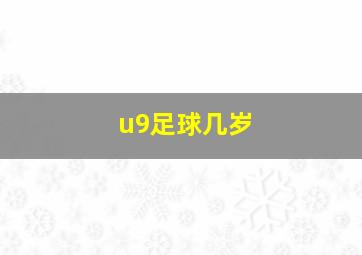 u9足球几岁